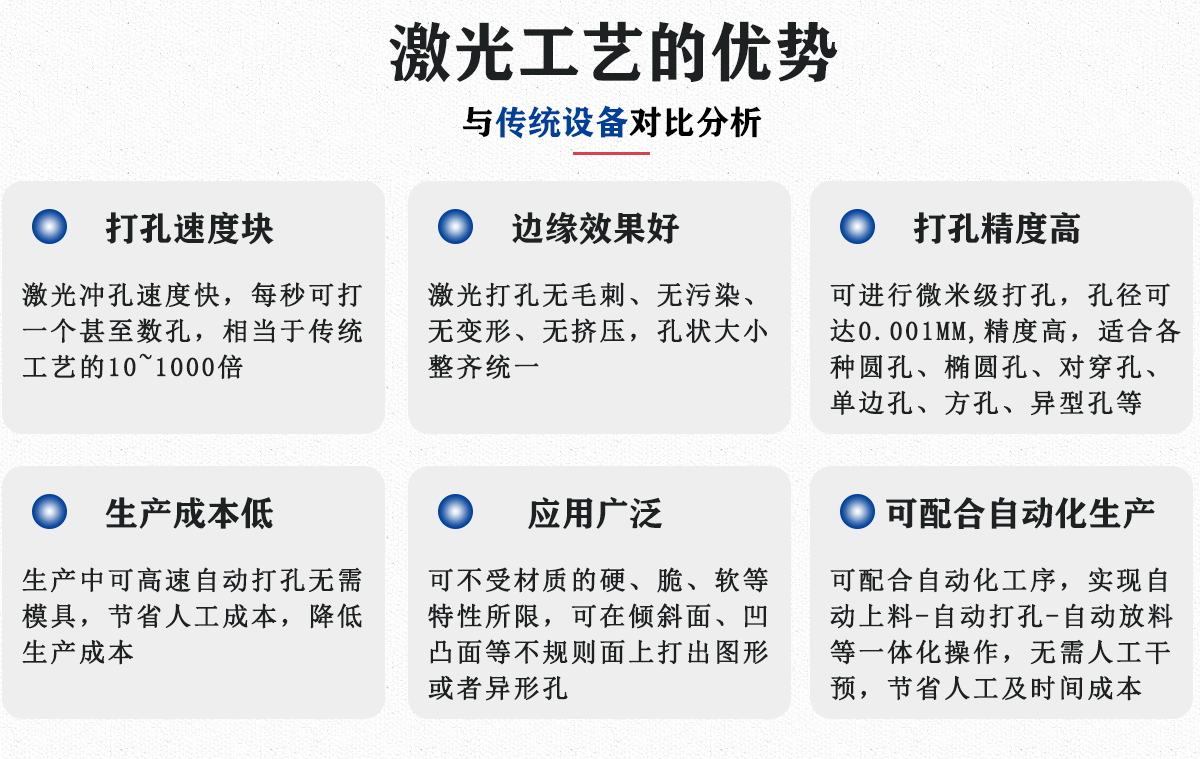 激光工艺的优势

与传统设备对比分析

打孔速度块

激光冲孔速度快，每秒可打一个甚至数孔，相当于传统工艺的10~1000倍

边缘效果好

激光打孔无毛刺、无污染、无变形、无挤压，孔状大小整齐统一

打孔精度高

可进行微米级打孔，孔径可达0.001MM，精度高，适合各种圆孔、椭圆孔、对穿孔、单边孔、方孔、异型孔等

生产成本低

生产中可高速自动打孔无需模具，节省人工成本，降低生产成本

应用广泛

可不受材质的硬、脆、软等特性所限，可在倾斜面、凹凸面等不规则面上打出图形或者异形孔

可配合自动化生产

可配合自动化工序，实现自动上料-自动打孔-自动放料等一体化操作，无需人工干预，节省人工及时间成本